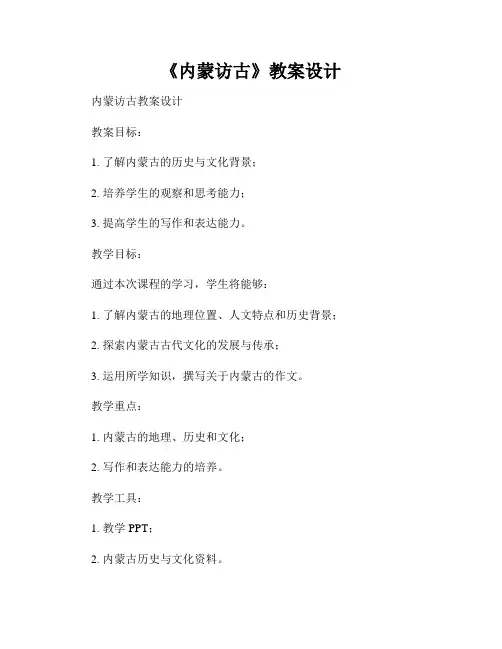 《内蒙访古》教案设计

内蒙访古教案设计

教案目标：

1. 了解内蒙古的历史与文化背景；

2. 培养学生的观察和思考能力；

3. 提高学生的写作和表达能力。

教学目标：

通过本次课程的学习，学生将能够：

1. 了解内蒙古的地理位置、人文特点和历史背景；

2. 探索内蒙古古代文化的发展与传承；

3. 运用所学知识，撰写关于内蒙古的作文。

教学重点：

1. 内蒙古的地理、历史和文化；

2. 写作和表达能力的培养。

教学工具：

1. 教学 PPT；

2. 内蒙古历史与文化资料。